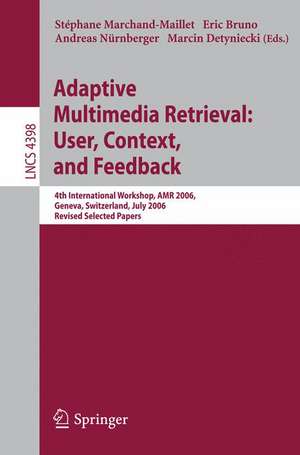 Stéphane Marchand-Maillet Eric Bruno
Andreas Nürnberger Marcin Detyniecki (Eds.)

LNCS 4398

Adaptive Multimedia Retrieval: User, Context, and Feedback

4th International Workshop, AMR 2006,
Geneva, Switzerland, July 2006
Revised Selected Papers

Springer